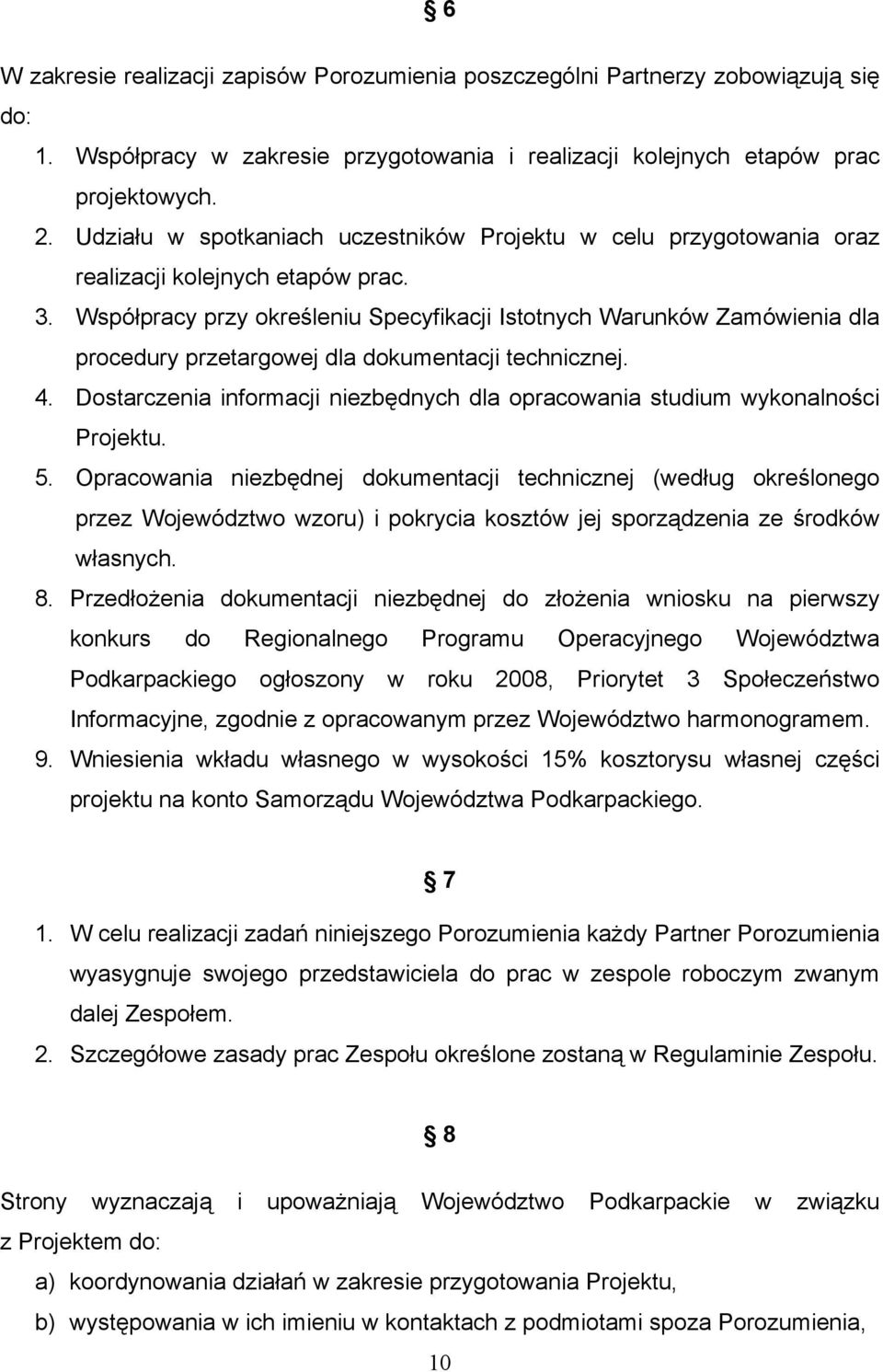 § 6

W zakresie realizacji zapisów Porozumienia poszczególni Partnerzy zobowiązują się do:

1. Współpracy w zakresie przygotowania i realizacji kolejnych etapów prac projektowych.
2. Udziału w spotkaniach uczestników Projektu w celu przygotowania oraz realizacji kolejnych etapów prac.
3. Współpracy przy określeniu Specyfikacji Istotnych Warunków Zamówienia dla procedury przetargowej dla dokumentacji technicznej.
4. Dostarczenia informacji niezbędnych dla opracowania studium wykonalności Projektu.
5. Opracowania niezbędnej dokumentacji technicznej (według określonego przez Województwo wzoru) i pokrycia kosztów jej sporządzenia ze środków własnych.
8. Przedłożenia dokumentacji niezbędnej do złożenia wniosku na pierwszy konkurs do Regionalnego Programu Operacyjnego Województwa Podkarpackiego ogłoszony w roku 2008, Priorytet 3 Społeczeństwo Informacyjne, zgodnie z opracowanym przez Województwo harmonogramem.
9. Wniesienia wkładu własnego w wysokości 15% kosztorysu własnej części projektu na konto Samorządu Województwa Podkarpackiego.

§ 7

1. W celu realizacji zadań niniejszego Porozumienia każdy Partner Porozumienia wyasygnuje swojego przedstawiciela do prac w zespole roboczym zwanym dalej Zespołem.
2. Szczegółowe zasady prac Zespołu określone zostaną w Regulaminie Zespołu.

§ 8

Strony wyznaczają i upoważniają Województwo Podkarpackie w związku z Projektem do:

a) koordynowania działań w zakresie przygotowania Projektu,
b) występowania w ich imieniu w kontaktach z podmiotami spoza Porozumienia,

10